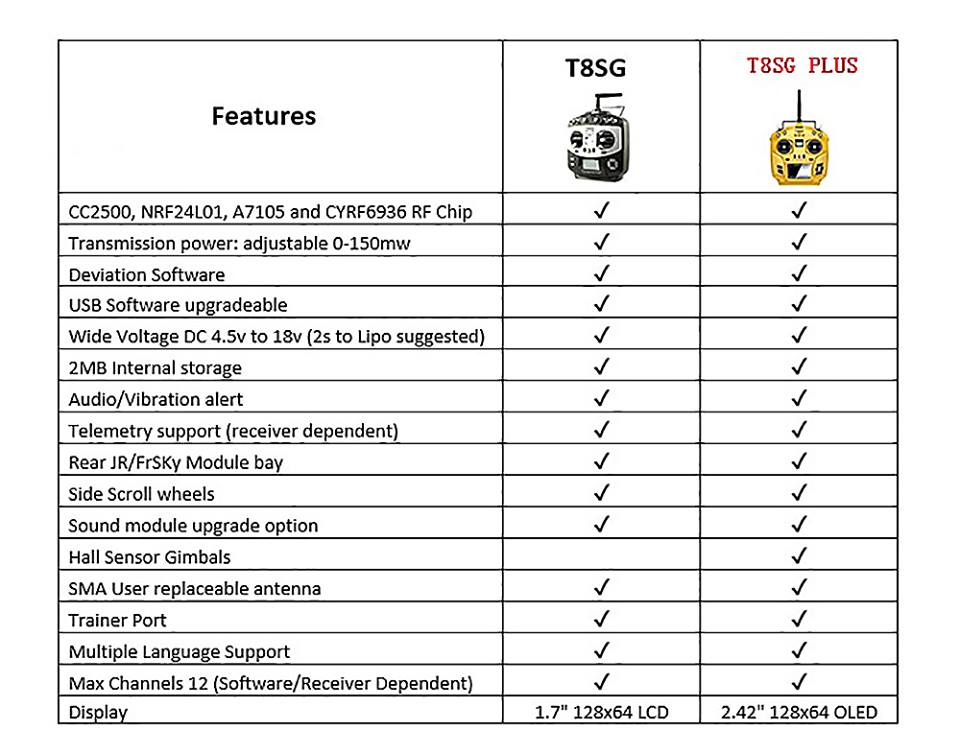 | Features | T8SG | T8SG PLUS |
|---|---|---|
| CC2500, NRF24L01, A7105 and CYRF6936 RF Chip | ✓ | ✓ |
| Transmission power: adjustable 0-150mw | ✓ | ✓ |
| Deviation Software | ✓ | ✓ |
| USB Software upgradeable | ✓ | ✓ |
| Wide Voltage DC 4.5v to 18v (2s to Lipo suggested) | ✓ | ✓ |
| 2MB Internal storage | ✓ | ✓ |
| Audio/Vibration alert | ✓ | ✓ |
| Telemetry support (receiver dependent) | ✓ | ✓ |
| Rear JR/FrSKy Module bay | ✓ | ✓ |
| Side Scroll wheels | ✓ | ✓ |
| Sound module upgrade option | ✓ | ✓ |
| Hall Sensor Gimbals | | ✓ |
| SMA User replaceable antenna | ✓ | ✓ |
| Trainer Port | ✓ | ✓ |
| Multiple Language Support | ✓ | ✓ |
| Max Channels 12 (Software/Receiver Dependent) | ✓ | ✓ |
| Display | 1.7" 128x64 LCD | 2.42" 128x64 OLED |